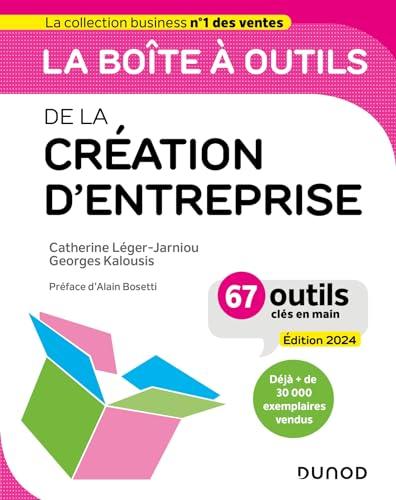 La collection business n°1 des ventes

LA BOÎTE À OUTILS

DE LA
CRÉATION
D'ENTREPRISE

Catherine Léger-Jarniou
Georges Kalousis

Préface d'Alain Bosetti

67 outils
clés en main

Édition 2024

Déjà + de
30 000
exemplaires
vendus

DUNOD